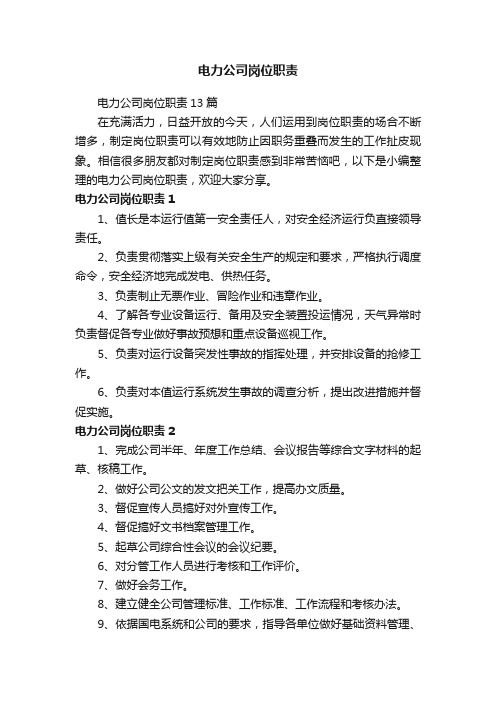 电力公司岗位职责

电力公司岗位职责 13 篇

在充满活力，日益开放的今天，人们运用到岗位职责的场合不断增多，制定岗位职责可以有效地防止因职务重叠而发生的工作扯皮现象。相信很多朋友都对制定岗位职责感到非常苦恼吧，以下是小编整理的电力公司岗位职责，欢迎大家分享。

电力公司岗位职责 1

1、值长是本运行值第一安全责任人，对安全经济运行负直接领导责任。

2、负责贯彻落实上级有关安全生产的规定和要求，严格执行调度命令，安全经济地完成发电、供热任务。

3、负责制止无票作业、冒险作业和违章作业。

4、了解各专业设备运行、备用及安全装置投运情况，天气异常时负责督促各专业做好事故预想和重点设备巡视工作。

5、负责对运行设备突发性事故的指挥处理，并安排设备的抢修工作。

6、负责对本值运行系统发生事故的调查分析，提出改进措施并督促实施。

电力公司岗位职责 2

1、完成公司半年、年度工作总结、会议报告等综合文字材料的起草、核稿工作。

2、做好公司公文的发文把关工作，提高办文质量。

3、督促宣传人员搞好对外宣传工作。

4、督促搞好文书档案管理工作。

5、起草公司综合性会议的会议纪要。

6、对分管工作人员进行考核和工作评价。

7、做好会务工作。

8、建立健全公司管理标准、工作标准、工作流程和考核办法。

9、依据国电系统和公司的要求，指导各单位做好基础资料管理、